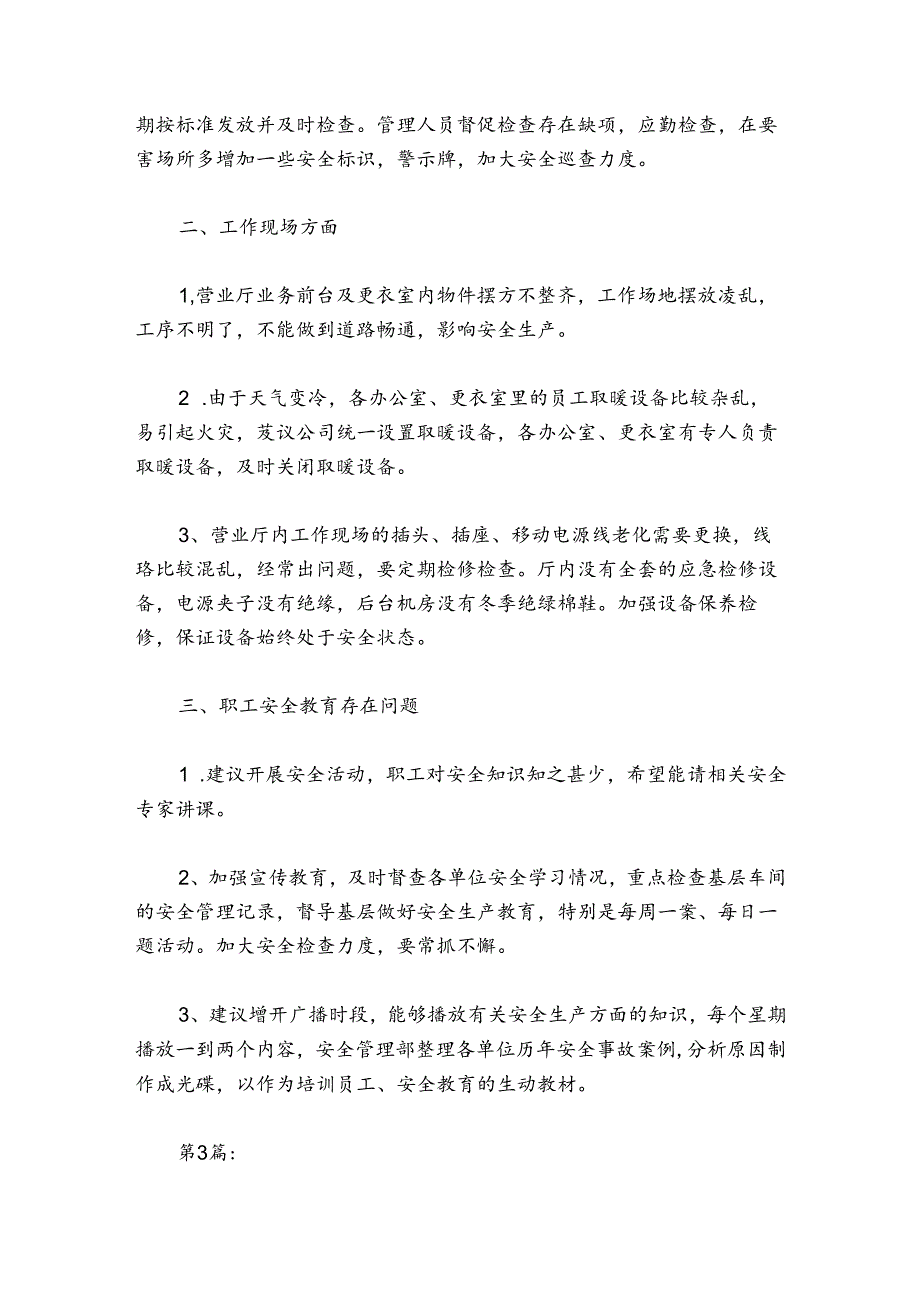 期按标准发放并及时检查。管理人员督促检查存在缺项，应勤检查，在要害场所多增加一些安全标识，警示牌，加大安全巡查力度。

二、工作现场方面

1,营业厅业务前台及更衣室内物件摆方不整齐，工作场地摆放凌乱，工序不明了，不能做到道路畅通，影响安全生产。

2 .由于天气变冷，各办公室、更衣室里的员工取暖设备比较杂乱，易引起火灾，芨议公司统一设置取暖设备，各办公室、更衣室有专人负责取暖设备，及时关闭取暖设备。

3、营业厅内工作现场的插头、插座、移动电源线老化需要更换，线珞比较混乱，经常出问题，要定期检修检查。厅内没有全套的应急检修设备，电源夹子没有绝缘，后台机房没有冬季绝绿棉鞋。加强设备保养检修，保证设备始终处于安全状态。

三、职工安全教育存在问题

1 .建议开展安全活动，职工对安全知识知之甚少，希望能请相关安全专家讲课。

2、加强宣传教育，及时督查各单位安全学习情况，重点检查基层车间的安全管理记录，督导基层做好安全生产教育，特别是每周一案、每日一题活动。加大安全检查力度，要常抓不懈。

3、建议增开广播时段，能够播放有关安全生产方面的知识，每个星期播放一到两个内容，安全管理部整理各单位历年安全事故案例,分析原因制作成光碟，以作为培训员工、安全教育的生动教材。

第3篇：